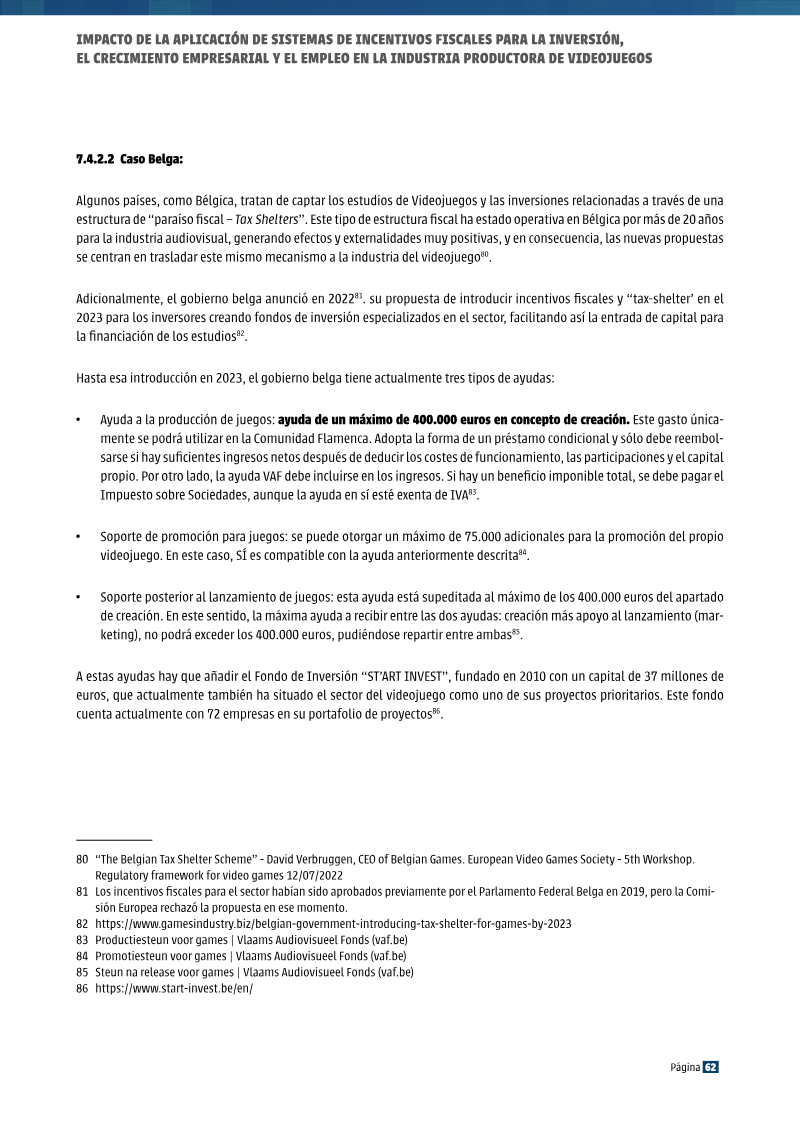 IMPACTO DE LA APLICACIÓN DE SISTEMAS DE INCENTIVOS FISCALES PARA LA INVERSIÓN,
EL CRECIMIENTO EMPRESARIAL Y EL EMPLEO EN LA INDUSTRIA PRODUCTORA DE VIDEOJUEGOS

7.4.2.2 Caso Belga:

Algunos países, como Bélgica, tratan de captar los estudios de Videojuegos y las inversiones relacionadas a través de una estructura de "paraíso fiscal – Tax Shelters". Este tipo de estructura fiscal ha estado operativa en Bélgica por más de 20 años para la industria audiovisual, generando efectos y externalidades muy positivas, y en consecuencia, las nuevas propuestas se centran en trasladar este mismo mecanismo a la industria del videojuego$^{80}$.

Adicionalmente, el gobierno belga anunció en 2022$^{81}$. su propuesta de introducir incentivos fiscales y "tax-shelter' en el 2023 para los inversores creando fondos de inversión especializados en el sector, facilitando así la entrada de capital para la financiación de los estudios$^{82}$.

Hasta esa introducción en 2023, el gobierno belga tiene actualmente tres tipos de ayudas:

• Ayuda a la producción de juegos: ayuda de un máximo de 400.000 euros en concepto de creación. Este gasto únicamente se podrá utilizar en la Comunidad Flamenca. Adopta la forma de un préstamo condicional y sólo debe reembolsarse si hay suficientes ingresos netos después de deducir los costes de funcionamiento, las participaciones y el capital propio. Por otro lado, la ayuda VAF debe incluirse en los ingresos. Si hay un beneficio imponible total, se debe pagar el Impuesto sobre Sociedades, aunque la ayuda en sí esté exenta de IVA$^{83}$.

• Soporte de promoción para juegos: se puede otorgar un máximo de 75.000 adicionales para la promoción del propio videojuego. En este caso, SÍ es compatible con la ayuda anteriormente descrita$^{84}$.

• Soporte posterior al lanzamiento de juegos: esta ayuda está supeditada al máximo de los 400.000 euros del apartado de creación. En este sentido, la máxima ayuda a recibir entre las dos ayudas: creación más apoyo al lanzamiento (marketing), no podrá exceder los 400.000 euros, pudiéndose repartir entre ambas$^{85}$.

A estas ayudas hay que añadir el Fondo de Inversión "ST'ART INVEST", fundado en 2010 con un capital de 37 millones de euros, que actualmente también ha situado el sector del videojuego como uno de sus proyectos prioritarios. Este fondo cuenta actualmente con 72 empresas en su portafolio de proyectos$^{86}$.

80 "The Belgian Tax Shelter Scheme" - David Verbruggen, CEO of Belgian Games. European Video Games Society - 5th Workshop. Regulatory framework for video games 12/07/2022
81 Los incentivos fiscales para el sector habían sido aprobados previamente por el Parlamento Federal Belga en 2019, pero la Comisión Europea rechazó la propuesta en ese momento.
82 https://www.gamesindustry.biz/belgian-government-introducing-tax-shelter-for-games-by-2023
83 Productiesteun voor games | Vlaams Audiovisueel Fonds (vaf.be)
84 Promotiesteun voor games | Vlaams Audiovisueel Fonds (vaf.be)
85 Steun na release voor games | Vlaams Audiovisueel Fonds (vaf.be)
86 https://www.start-invest.be/en/

Página 62